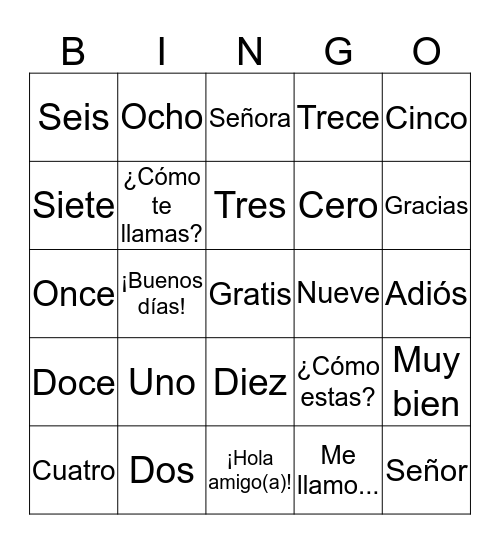 | B | I | N | G | O |
|---|---|---|---|---|
| Seis | Ocho | Señora | Trece | Cinco |
| Siete | ¿Cómo te llamas? | Tres | Cero | Gracias |
| Once | ¡Buenos días! | Gratis | Nueve | Adiós |
| Doce | Uno | Diez | ¿Cómo estas? | Muy bien |
| Cuatro | Dos | ¡Hola amigo(a)! | Me llamo... | Señor |